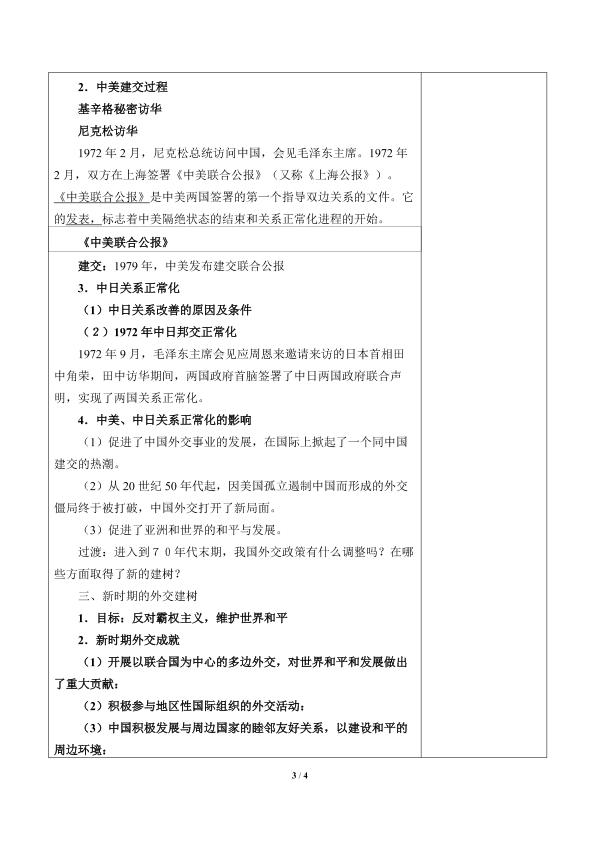 2．中美建交过程

基辛格秘密访华

尼克松访华

1972年2月，尼克松总统访问中国，会见毛泽东主席。1972年2月，双方在上海签署《中美联合公报》（又称《上海公报》）。《中美联合公报》是中美两国签署的第一个指导双边关系的文件。它的发表，标志着中美隔绝状态的结束和关系正常化进程的开始。

《中美联合公报》

建交：1979年，中美发布建交联合公报

3．中日关系正常化

（1）中日关系改善的原因及条件

（2）1972年中日邦交正常化

1972年9月，毛泽东主席会见应周恩来邀请来访的日本首相田中角荣，田中访华期间，两国政府首脑签署了中日两国政府联合声明，实现了两国关系正常化。

4．中美、中日关系正常化的影响

（1）促进了中国外交事业的发展，在国际上掀起了一个同中国建交的热潮。

（2）从20世纪50年代起，因美国孤立遏制中国而形成的外交僵局终于被打破，中国外交打开了新局面。

（3）促进了亚洲和世界的和平与发展。

过渡：进入到70年代末期，我国外交政策有什么调整吗？在哪些方面取得了新的建树？

三、新时期的外交建树

1．目标：反对霸权主义，维护世界和平

2．新时期外交成就

（1）开展以联合国为中心的多边外交，对世界和平和发展做出了重大贡献；

（2）积极参与地区性国际组织的外交活动；

（3）中国积极发展与周边国家的睦邻友好关系，以建设和平的周边环境；

3 / 4